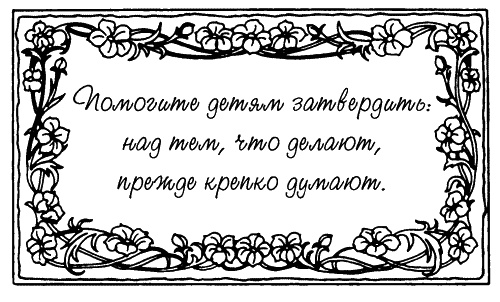 Помогите детям затвердить:
над тем, что делают,
прежде крепко думают.